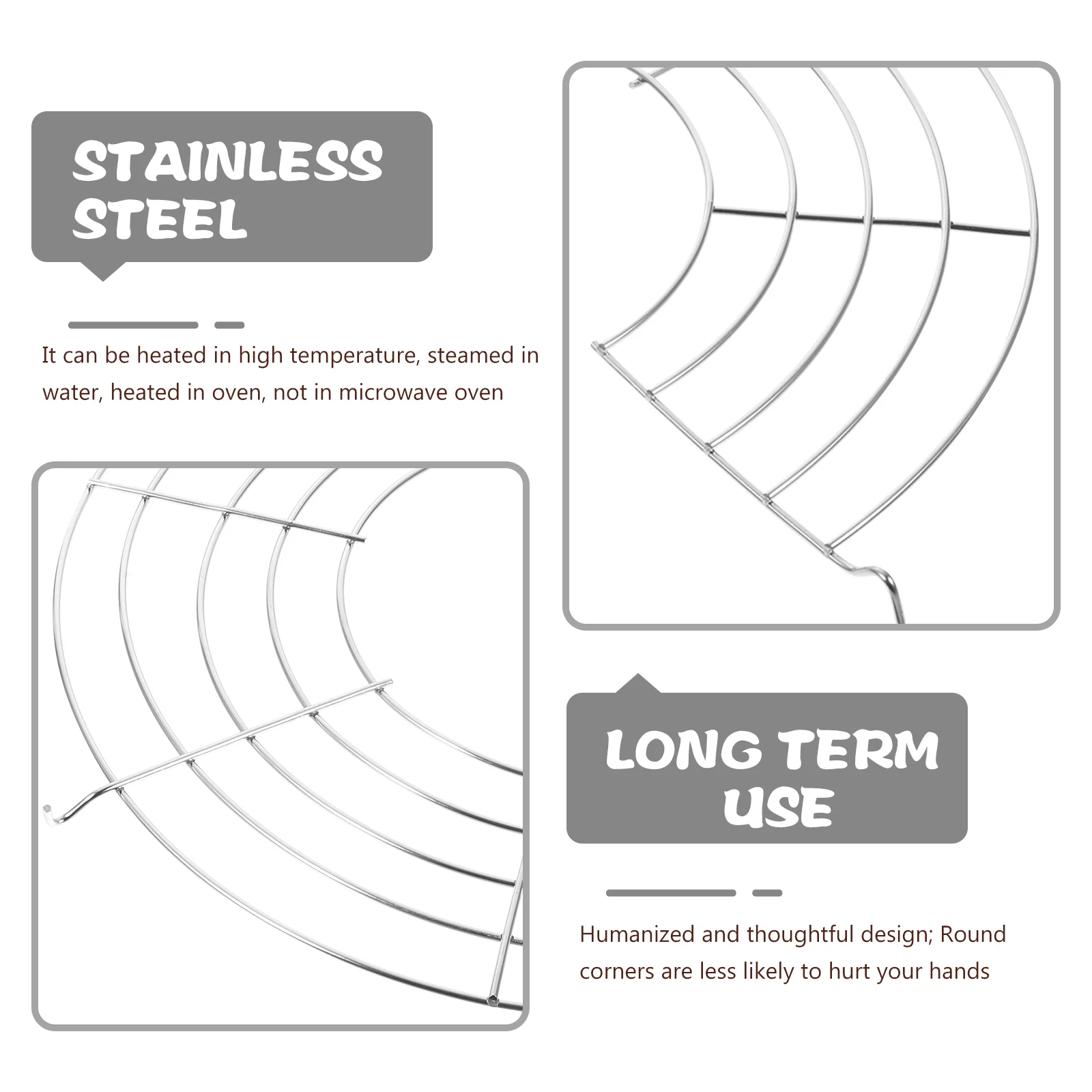 STAINLESS STEEL

It can be heated in high temperature, steamed in water, heated in oven, not in microwave oven

LONG TERM USE

Humanized and thoughtful design; Round corners are less likely to hurt your hands